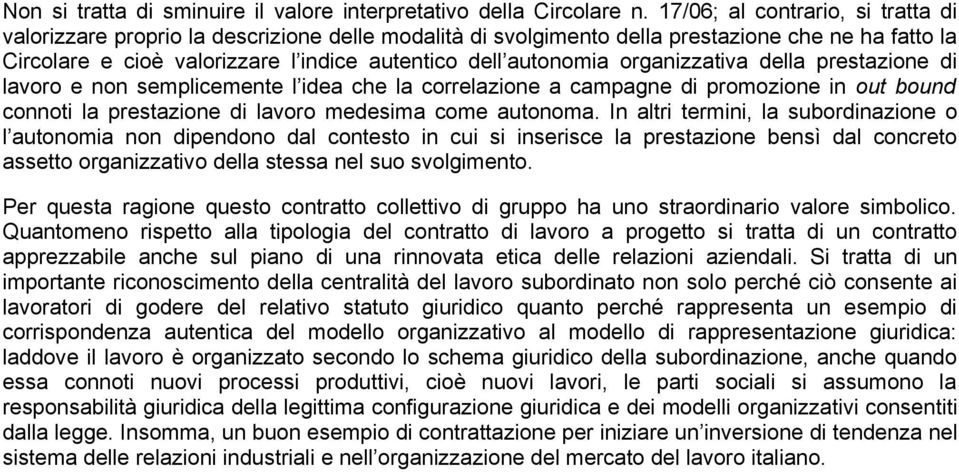 Non si tratta di sminuire il valore interpretativo della Circolare n. 17/06; al contrario, si tratta di valorizzare proprio la descrizione delle modalità di svolgimento della prestazione che ne ha fatto la Circolare e cioè valorizzare l'indice autentico dell'autonomia organizzativa della prestazione di lavoro e non semplicemente l'idea che la correlazione a campagne di promozione in out bound connoti la prestazione di lavoro medesima come autonoma. In altri termini, la subordinazione o l'autonomia non dipendono dal contesto in cui si inserisce la prestazione bensì dal concreto assetto organizzativo della stessa nel suo svolgimento.

Per questa ragione questo contratto collettivo di gruppo ha uno straordinario valore simbolico. Quantomeno rispetto alla tipologia del contratto di lavoro a progetto si tratta di un contratto apprezzabile anche sul piano di una rinnovata etica delle relazioni aziendali. Si tratta di un importante riconoscimento della centralità del lavoro subordinato non solo perché ciò consente ai lavoratori di godere del relativo statuto giuridico quanto perché rappresenta un esempio di corrispondenza autentica del modello organizzativo al modello di rappresentazione giuridica: laddove il lavoro è organizzato secondo lo schema giuridico della subordinazione, anche quando essa connoti nuovi processi produttivi, cioè nuovi lavori, le parti sociali si assumono la responsabilità giuridica della legittima configurazione giuridica e dei modelli organizzativi consentiti dalla legge. Insomma, un buon esempio di contrattazione per iniziare un'inversione di tendenza nel sistema delle relazioni industriali e nell'organizzazione del mercato del lavoro italiano.